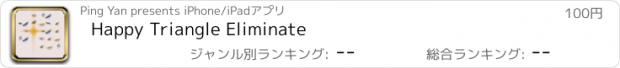 Ping Yan presents iPhone/iPadアプリ

100円

Happy Triangle Eliminate

ジャンル別ランキング: --

総合ランキング: --